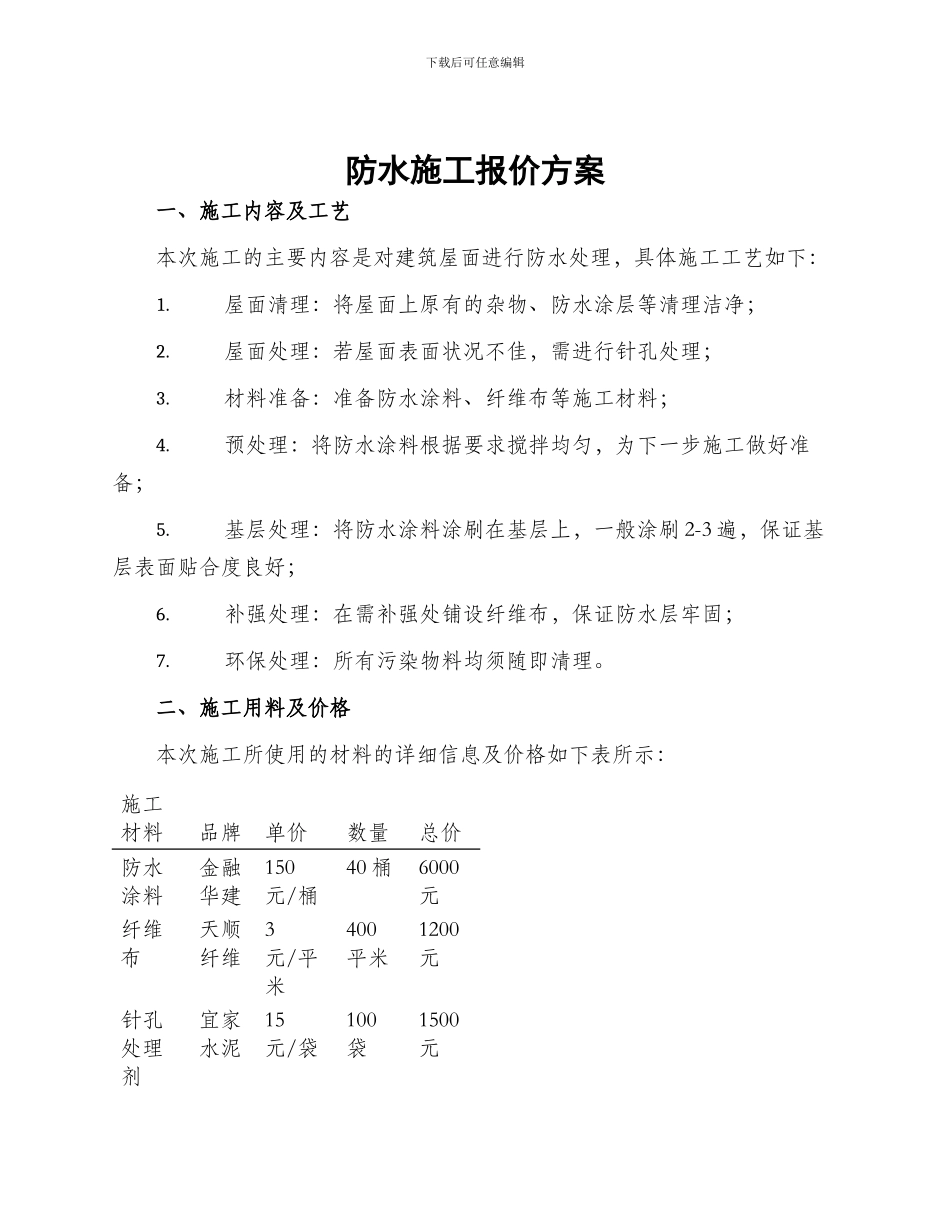 下载后可任意编辑

防水施工报价方案

一、施工内容及工艺

本次施工的主要内容是对建筑屋面进行防水处理，具体施工工艺如下：

1. 屋面清理：将屋面上原有的杂物、防水涂层等清理洁净；

2. 屋面处理：若屋面表面状况不佳，需进行针孔处理；

3. 材料准备：准备防水涂料、纤维布等施工材料；

4. 预处理：将防水涂料根据要求搅拌均匀，为下一步施工做好准备；

5. 基层处理：将防水涂料涂刷在基层上，一般涂刷 2-3 遍，保证基层表面贴合度良好；

6. 补强处理：在需补强处铺设纤维布，保证防水层牢固；

7. 环保处理：所有污染物料均须随即清理。

二、施工用料及价格

本次施工所使用的材料的详细信息及价格如下表所示：

| 施工材料 | 品牌 | 单价 | 数量 | 总价 |
|---|---|---|---|---|
| 防水涂料 | 金融华建 | 150 元/桶 | 40 桶 | 6000 元 |
| 纤维布 | 天顺纤维 | 3 元/平米 | 400 平米 | 1200 元 |
| 针孔处理剂 | 宜家水泥 | 15 元/袋 | 100 袋 | 1500 元 |